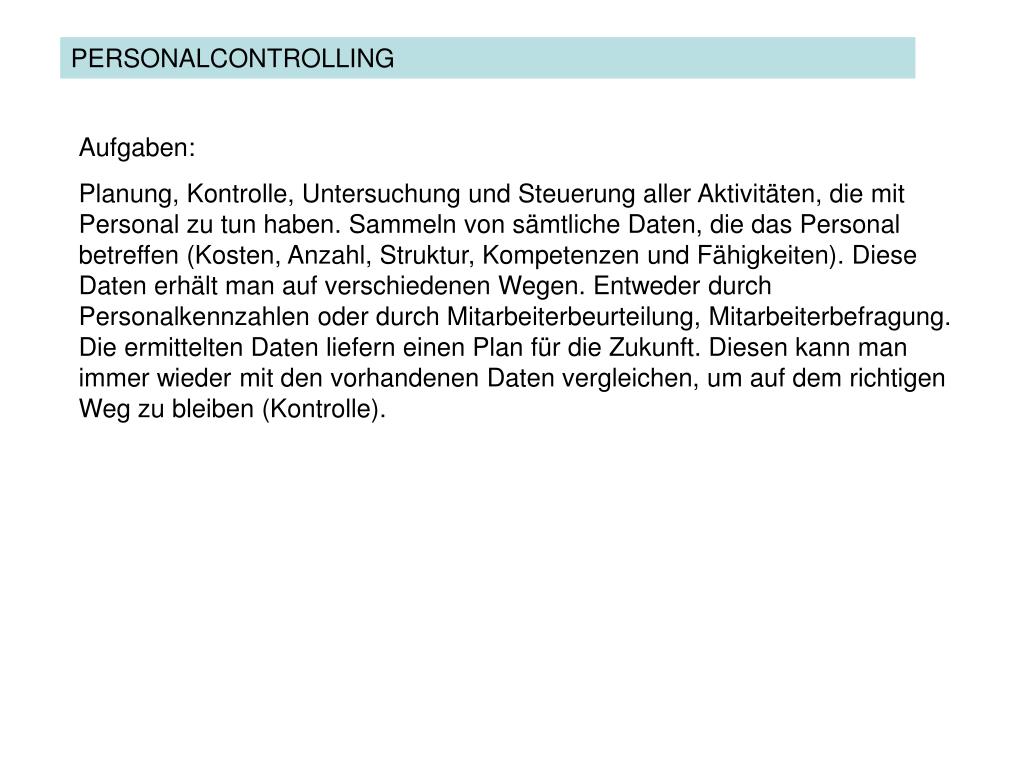 PERSONALCONTROLLING

Aufgaben:

Planung, Kontrolle, Untersuchung und Steuerung aller Aktivitäten, die mit Personal zu tun haben. Sammeln von sämtliche Daten, die das Personal betreffen (Kosten, Anzahl, Struktur, Kompetenzen und Fähigkeiten). Diese Daten erhält man auf verschiedenen Wegen. Entweder durch Personalkennzahlen oder durch Mitarbeiterbeurteilung, Mitarbeiterbefragung. Die ermittelten Daten liefern einen Plan für die Zukunft. Diesen kann man immer wieder mit den vorhandenen Daten vergleichen, um auf dem richtigen Weg zu bleiben (Kontrolle).